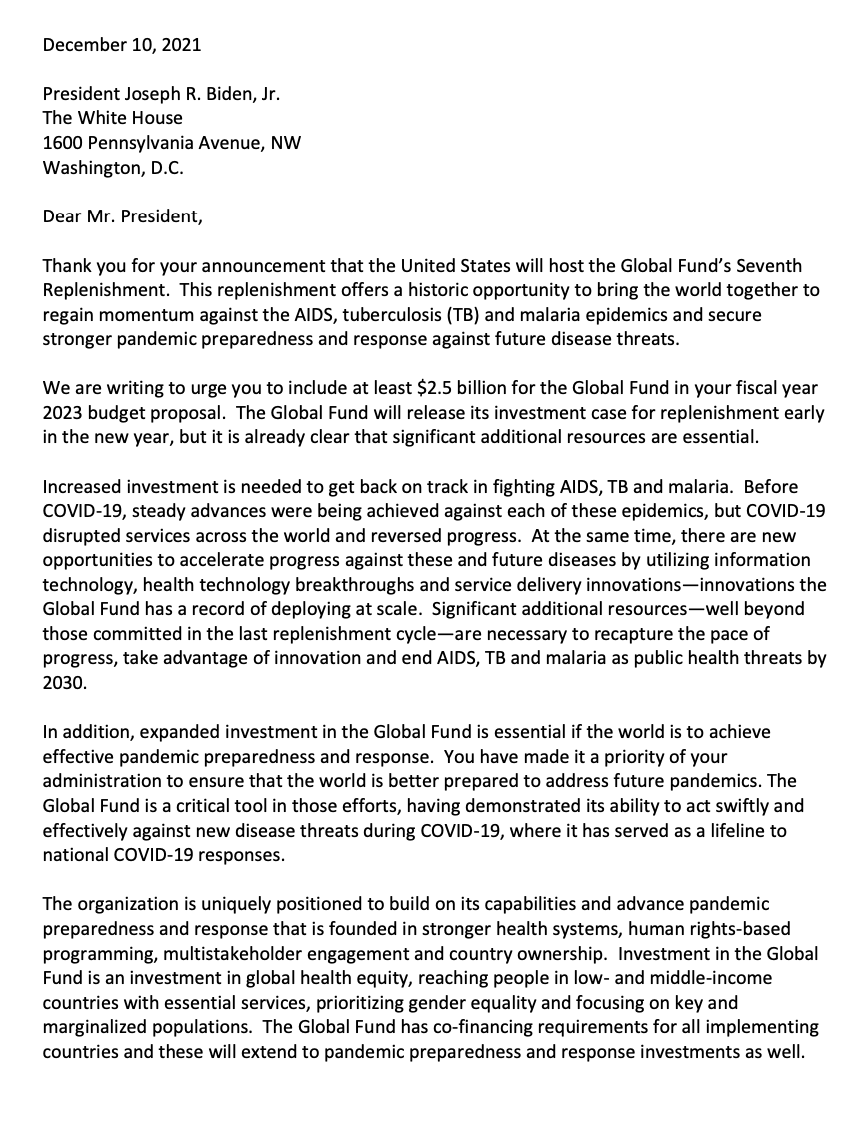 December 10, 2021

President Joseph R. Biden, Jr.
The White House
1600 Pennsylvania Avenue, NW
Washington, D.C.

Dear Mr. President,

Thank you for your announcement that the United States will host the Global Fund's Seventh Replenishment. This replenishment offers a historic opportunity to bring the world together to regain momentum against the AIDS, tuberculosis (TB) and malaria epidemics and secure stronger pandemic preparedness and response against future disease threats.

We are writing to urge you to include at least \$2.5 billion for the Global Fund in your fiscal year 2023 budget proposal. The Global Fund will release its investment case for replenishment early in the new year, but it is already clear that significant additional resources are essential.

Increased investment is needed to get back on track in fighting AIDS, TB and malaria. Before COVID-19, steady advances were being achieved against each of these epidemics, but COVID-19 disrupted services across the world and reversed progress. At the same time, there are new opportunities to accelerate progress against these and future diseases by utilizing information technology, health technology breakthroughs and service delivery innovations—innovations the Global Fund has a record of deploying at scale. Significant additional resources—well beyond those committed in the last replenishment cycle—are necessary to recapture the pace of progress, take advantage of innovation and end AIDS, TB and malaria as public health threats by 2030.

In addition, expanded investment in the Global Fund is essential if the world is to achieve effective pandemic preparedness and response. You have made it a priority of your administration to ensure that the world is better prepared to address future pandemics. The Global Fund is a critical tool in those efforts, having demonstrated its ability to act swiftly and effectively against new disease threats during COVID-19, where it has served as a lifeline to national COVID-19 responses.

The organization is uniquely positioned to build on its capabilities and advance pandemic preparedness and response that is founded in stronger health systems, human rights-based programming, multistakeholder engagement and country ownership. Investment in the Global Fund is an investment in global health equity, reaching people in low- and middle-income countries with essential services, prioritizing gender equality and focusing on key and marginalized populations. The Global Fund has co-financing requirements for all implementing countries and these will extend to pandemic preparedness and response investments as well.